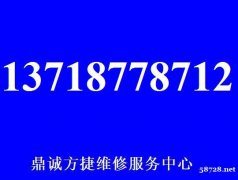 13718778712

鼎诚方捷维修服务中心

58728.net